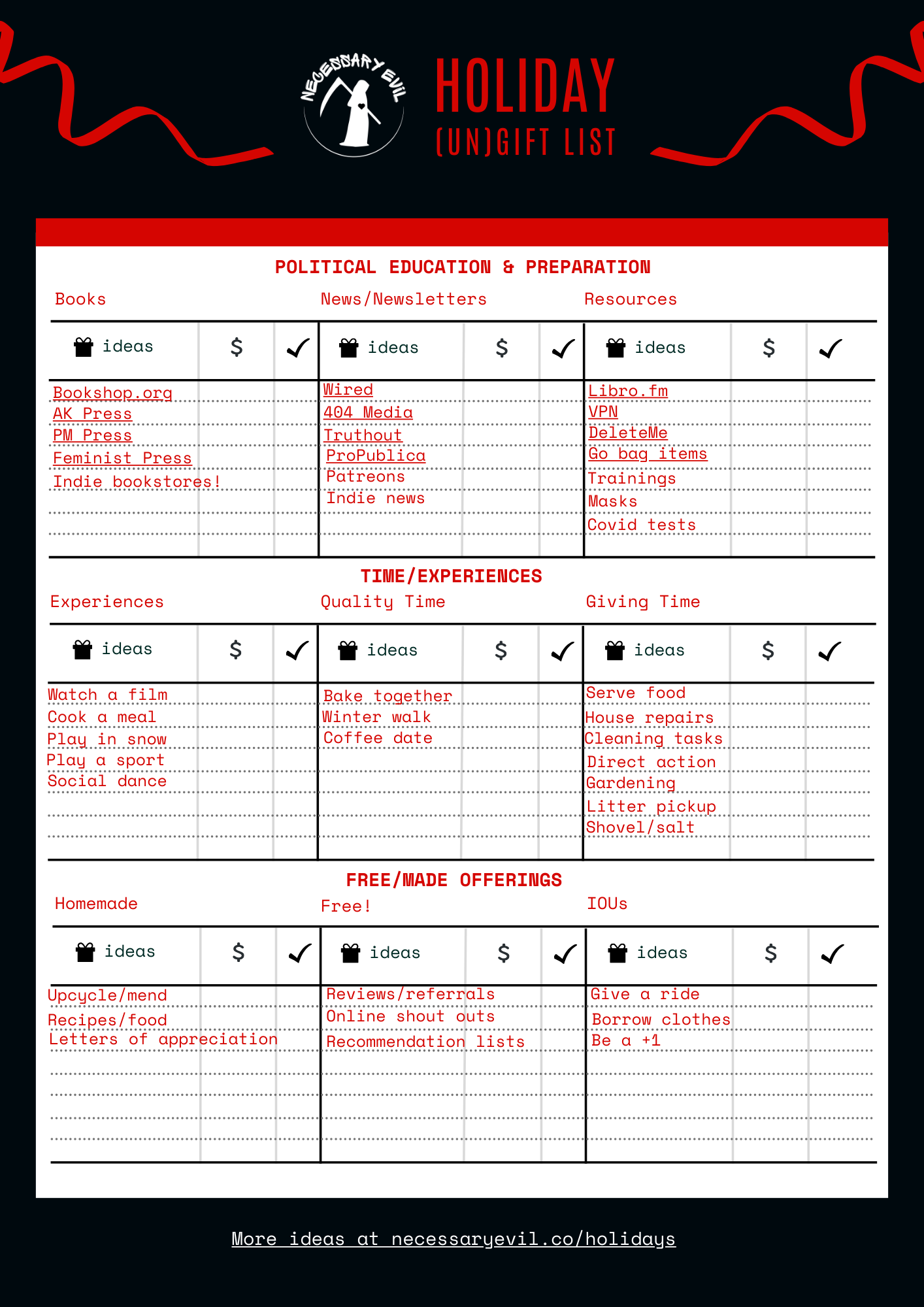 NECESSARY EVIL

HOLIDAY
(UN)GIFT LIST

POLITICAL EDUCATION & PREPARATION

Books

| ideas | $ | ✓ |
|---|---|---|
| Bookshop.org | | |
| AK Press | | |
| PM Press | | |
| Feminist Press | | |
| Indie bookstores! | | |

News/Newsletters

| ideas | $ | ✓ |
|---|---|---|
| Wired | | |
| 404 Media | | |
| Truthout | | |
| ProPublica | | |
| Patreons | | |
| Indie news | | |

Resources

| ideas | $ | ✓ |
|---|---|---|
| Libro.fm | | |
| VPN | | |
| DeleteMe | | |
| Go bag items | | |
| Trainings | | |
| Masks | | |
| Covid tests | | |

TIME/EXPERIENCES

Experiences

| ideas | $ | ✓ |
|---|---|---|
| Watch a film | | |
| Cook a meal | | |
| Play in snow | | |
| Play a sport | | |
| Social dance | | |

Quality Time

| ideas | $ | ✓ |
|---|---|---|
| Bake together | | |
| Winter walk | | |
| Coffee date | | |

Giving Time

| ideas | $ | ✓ |
|---|---|---|
| Serve food | | |
| House repairs | | |
| Cleaning tasks | | |
| Direct action | | |
| Gardening | | |
| Litter pickup | | |
| Shovel/salt | | |

FREE/MADE OFFERINGS

Homemade

| ideas | $ | ✓ |
|---|---|---|
| Upcycle/mend | | |
| Recipes/food | | |
| Letters of appreciation | | |

Free!

| ideas | $ | ✓ |
|---|---|---|
| Reviews/referrals | | |
| Online shout outs | | |
| Recommendation lists | | |

IOUs

| ideas | $ | ✓ |
|---|---|---|
| Give a ride | | |
| Borrow clothes | | |
| Be a +1 | | |

More ideas at necessaryevil.co/holidays